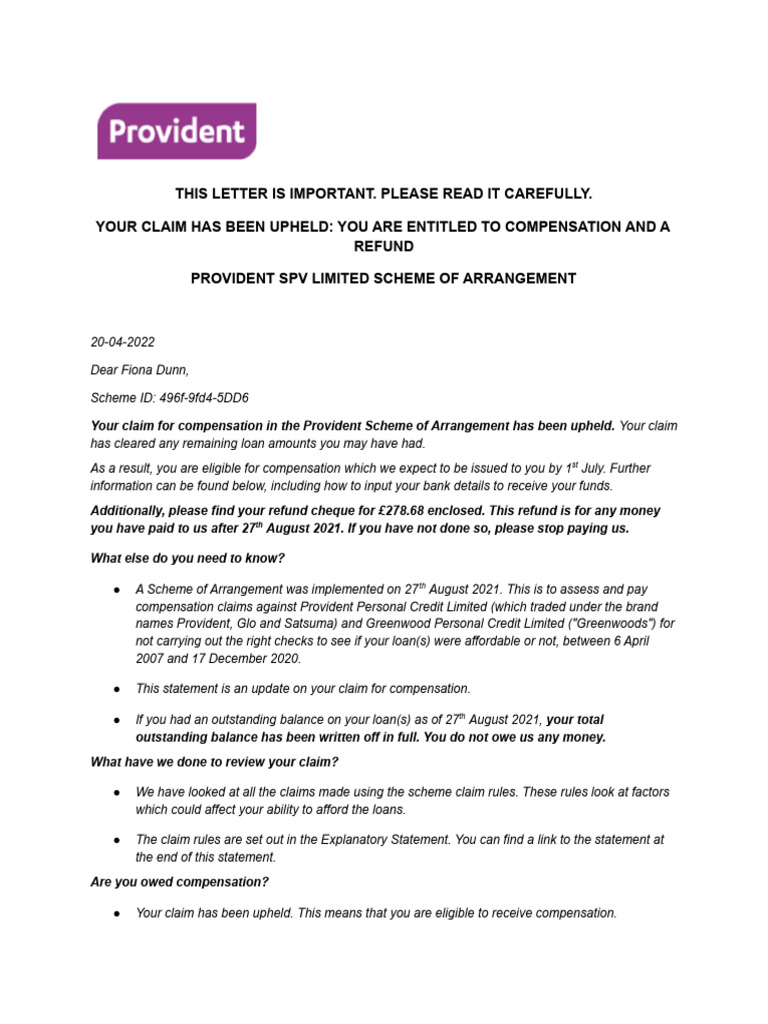 Provident

THIS LETTER IS IMPORTANT. PLEASE READ IT CAREFULLY.

YOUR CLAIM HAS BEEN UPHELD: YOU ARE ENTITLED TO COMPENSATION AND A REFUND

PROVIDENT SPV LIMITED SCHEME OF ARRANGEMENT

20-04-2022

Dear Fiona Dunn,

Scheme ID: 496f-9fd4-5DD6

Your claim for compensation in the Provident Scheme of Arrangement has been upheld. Your claim has cleared any remaining loan amounts you may have had.

As a result, you are eligible for compensation which we expect to be issued to you by 1$^{st}$ July. Further information can be found below, including how to input your bank details to receive your funds.

Additionally, please find your refund cheque for £278.68 enclosed. This refund is for any money you have paid to us after 27$^{th}$ August 2021. If you have not done so, please stop paying us.

What else do you need to know?

● A Scheme of Arrangement was implemented on 27$^{th}$ August 2021. This is to assess and pay compensation claims against Provident Personal Credit Limited (which traded under the brand names Provident, Glo and Satsuma) and Greenwood Personal Credit Limited ("Greenwoods") for not carrying out the right checks to see if your loan(s) were affordable or not, between 6 April 2007 and 17 December 2020.

● This statement is an update on your claim for compensation.

● If you had an outstanding balance on your loan(s) as of 27$^{th}$ August 2021, your total outstanding balance has been written off in full. You do not owe us any money.

What have we done to review your claim?

● We have looked at all the claims made using the scheme claim rules. These rules look at factors which could affect your ability to afford the loans.

● The claim rules are set out in the Explanatory Statement. You can find a link to the statement at the end of this statement.

Are you owed compensation?

● Your claim has been upheld. This means that you are eligible to receive compensation.